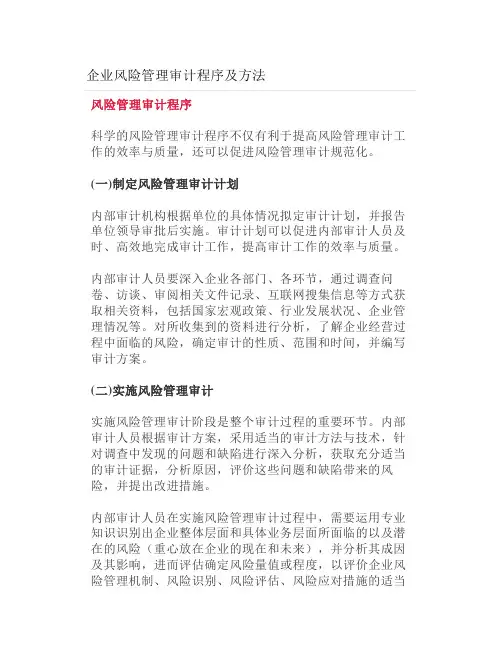 企业风险管理审计程序及方法

风险管理审计程序

科学的风险管理审计程序不仅有利于提高风险管理审计工作的效率与质量，还可以促进风险管理审计规范化。

(一)制定风险管理审计计划

内部审计机构根据单位的具体情况拟定审计计划，并报告单位领导审批后实施。审计计划可以促进内部审计人员及时、高效地完成审计工作，提高审计工作的效率与质量。

内部审计人员要深入企业各部门、各环节，通过调查问卷、访谈、审阅相关文件记录、互联网搜集信息等方式获取相关资料，包括国家宏观政策、行业发展状况、企业管理情况等。对所收集到的资料进行分析，了解企业经营过程中面临的风险，确定审计的性质、范围和时间，并编写审计方案。

(二)实施风险管理审计

实施风险管理审计阶段是整个审计过程的重要环节。内部审计人员根据审计方案，采用适当的审计方法与技术，针对调查中发现的问题和缺陷进行深入分析，获取充分适当的审计证据，分析原因，评价这些问题和缺陷带来的风险，并提出改进措施。

内部审计人员在实施风险管理审计过程中，需要运用专业知识识别出企业整体层面和具体业务层面所面临的以及潜在的风险（重心放在企业的现在和未来），并分析其成因及其影响，进而评估确定风险量值或程度，以评价企业风险管理机制、风险识别、风险评估、风险应对措施的适当